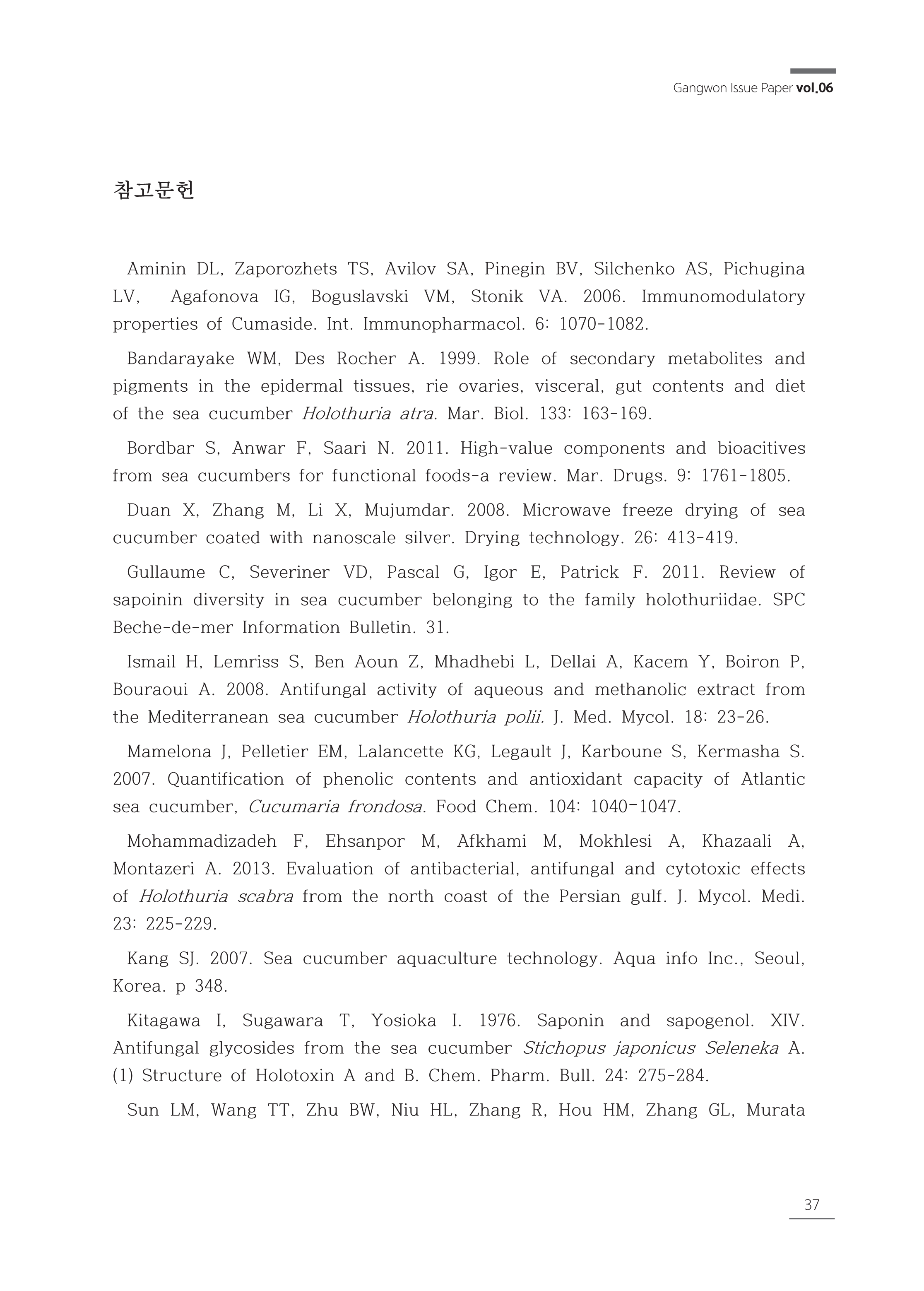 Gangwon Issue Paper vol.06

참고문헌

Aminin DL, Zaporozhets TS, Avilov SA, Pinegin BV, Silchenko AS, Pichugina LV, Agafonova IG, Boguslavski VM, Stonik VA. 2006. Immunomodulatory properties of Cumaside. Int. Immunopharmacol. 6: 1070-1082.

Bandarayake WM, Des Rocher A. 1999. Role of secondary metabolites and pigments in the epidermal tissues, rie ovaries, visceral, gut contents and diet of the sea cucumber Holothuria atra. Mar. Biol. 133: 163-169.

Bordbar S, Anwar F, Saari N. 2011. High-value components and bioacitives from sea cucumbers for functional foods-a review. Mar. Drugs. 9: 1761-1805.

Duan X, Zhang M, Li X, Mujumdar. 2008. Microwave freeze drying of sea cucumber coated with nanoscale silver. Drying technology. 26: 413-419.

Gullaume C, Severiner VD, Pascal G, Igor E, Patrick F. 2011. Review of sapoinin diversity in sea cucumber belonging to the family holothuriidae. SPC Beche-de-mer Information Bulletin. 31.

Ismail H, Lemriss S, Ben Aoun Z, Mhadhebi L, Dellai A, Kacem Y, Boiron P, Bouraoui A. 2008. Antifungal activity of aqueous and methanolic extract from the Mediterranean sea cucumber Holothuria polii. J. Med. Mycol. 18: 23-26.

Mamelona J, Pelletier EM, Lalancette KG, Legault J, Karboune S, Kermasha S. 2007. Quantification of phenolic contents and antioxidant capacity of Atlantic sea cucumber, Cucumaria frondosa. Food Chem. 104: 1040-1047.

Mohammadizadeh F, Ehsanpor M, Afkhami M, Mokhlesi A, Khazaali A, Montazeri A. 2013. Evaluation of antibacterial, antifungal and cytotoxic effects of Holothuria scabra from the north coast of the Persian gulf. J. Mycol. Medi. 23: 225-229.

Kang SJ. 2007. Sea cucumber aquaculture technology. Aqua info Inc., Seoul, Korea. p 348.

Kitagawa I, Sugawara T, Yosioka I. 1976. Saponin and sapogenol. XIV. Antifungal glycosides from the sea cucumber Stichopus japonicus Seleneka A. (1) Structure of Holotoxin A and B. Chem. Pharm. Bull. 24: 275-284.

Sun LM, Wang TT, Zhu BW, Niu HL, Zhang R, Hou HM, Zhang GL, Murata

37